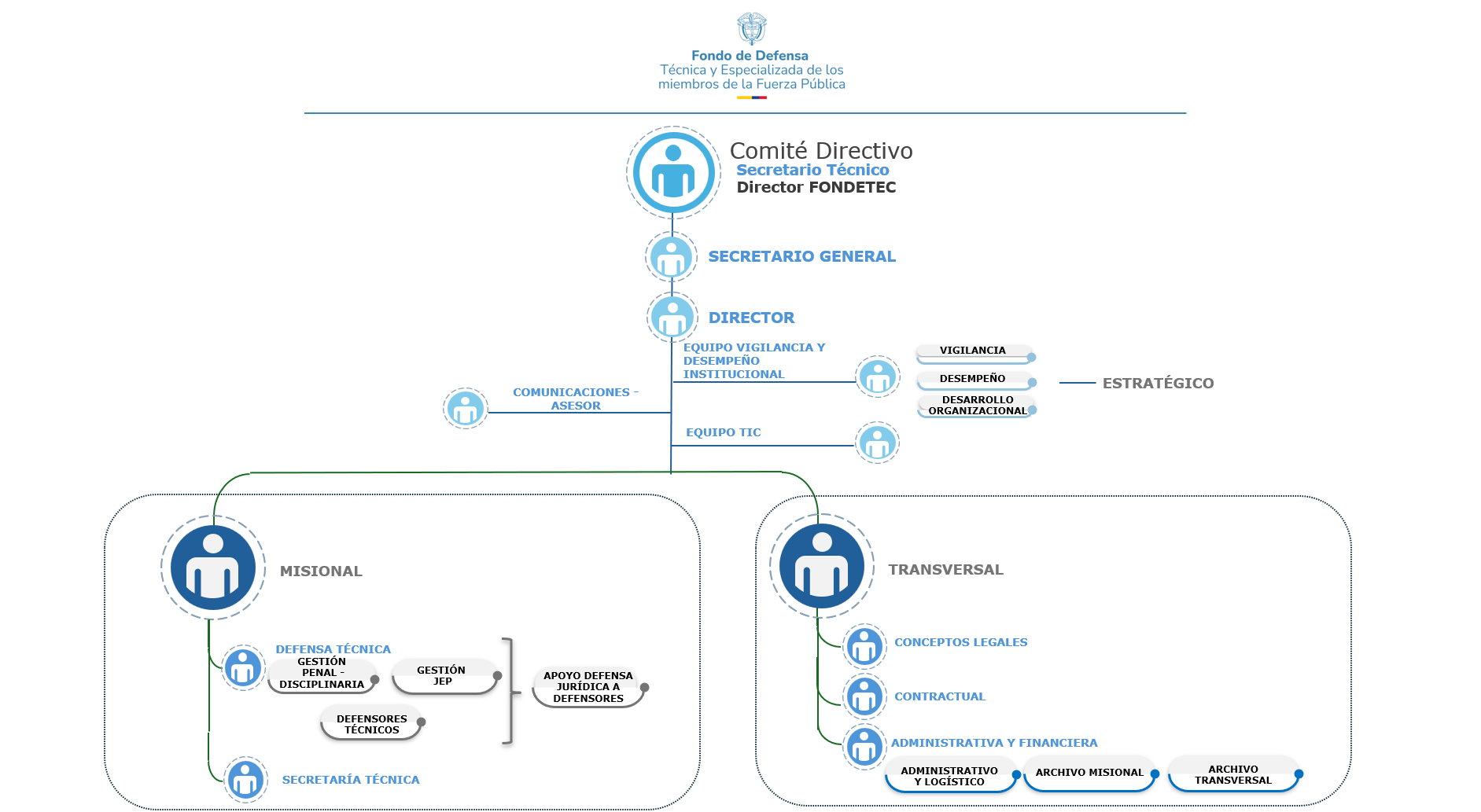 Fondo de Defensa
Técnica y Especializada de los miembros de la Fuerza Pública

Comité Directivo
Secretario Técnico
Director FONDETEC

SECRETARIO GENERAL

DIRECTOR

EQUIPO VIGILANCIA Y DESEMPEÑO INSTITUCIONAL

VIGILANCIA
DESEMPEÑO
DESARROLLO ORGANIZACIONAL

ESTRATÉGICO

COMUNICACIONES - ASESOR

EQUIPO TIC

MISIONAL

DEFENSA TÉCNICA
GESTIÓN PENAL - DISCIPLINARIA
GESTIÓN JEP
DEFENSORES TÉCNICOS
APOYO DEFENSA JURÍDICA A DEFENSORES

SECRETARÍA TÉCNICA

TRANSVERSAL

CONCEPTOS LEGALES
CONTRACTUAL
ADMINISTRATIVA Y FINANCIERA
ADMINISTRATIVO Y LOGÍSTICO
ARCHIVO MISIONAL
ARCHIVO TRANSVERSAL